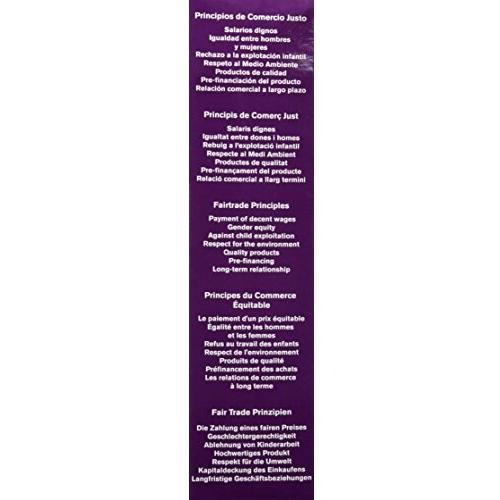 Principios de Comercio Justo

Salarios dignos
Igualdad entre hombres y mujeres
Rechazo a la explotación infantil
Respeto al Medio Ambiente
Productos de calidad
Pre-financiación del producto
Relación comercial a largo plazo

Principis de Comerç Just

Salaris dignes
Igualtat entre dones i homes
Rebuig a l'explotació infantil
Respecte al Medi Ambient
Productes de qualitat
Pre-finançament del producte
Relació comercial a llarg termini

Fairtrade Principles

Payment of decent wages
Gender equity
Against child exploitation
Respect for the environment
Quality products
Pre-financing
Long-term relationship

Principes du Commerce Équitable

Le paiement d'un prix équitable
Égalité entre les hommes et les femmes
Refus au travail des enfants
Respect de l'environnement
Produits de qualité
Préfinancement des achats
Les relations de commerce à long terme

Fair Trade Prinzipien

Die Zahlung eines fairen Preises
Geschlechtergerechtigkeit
Ablehnung von Kinderarbeit
Hochwertiges Produkt
Respekt für die Umwelt
Kapitaldeckung des Einkaufens
Langfristige Geschäftsbeziehungen